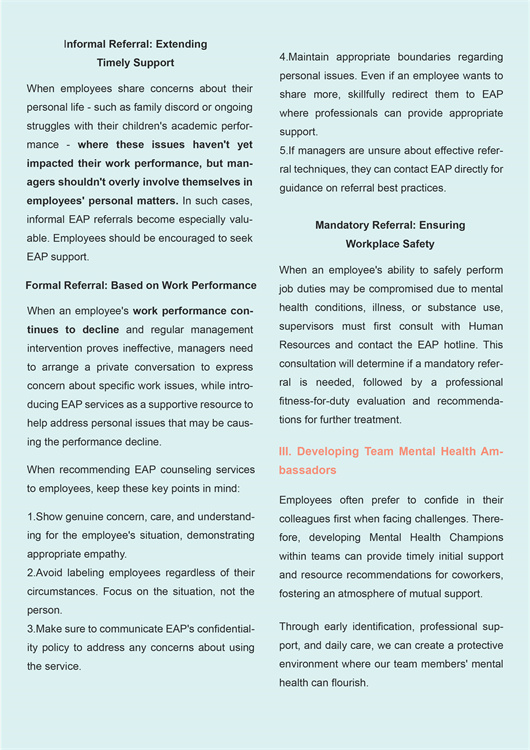 Informal Referral: Extending Timely Support

When employees share concerns about their personal life - such as family discord or ongoing struggles with their children's academic performance - where these issues haven't yet impacted their work performance, but managers shouldn't overly involve themselves in employees' personal matters. In such cases, informal EAP referrals become especially valuable. Employees should be encouraged to seek EAP support.

Formal Referral: Based on Work Performance

When an employee's work performance continues to decline and regular management intervention proves ineffective, managers need to arrange a private conversation to express concern about specific work issues, while introducing EAP services as a supportive resource to help address personal issues that may be causing the performance decline.

When recommending EAP counseling services to employees, keep these key points in mind:

1.Show genuine concern, care, and understanding for the employee's situation, demonstrating appropriate empathy.
2.Avoid labeling employees regardless of their circumstances. Focus on the situation, not the person.
3.Make sure to communicate EAP's confidentiality policy to address any concerns about using the service.
4.Maintain appropriate boundaries regarding personal issues. Even if an employee wants to share more, skillfully redirect them to EAP where professionals can provide appropriate support.
5.If managers are unsure about effective referral techniques, they can contact EAP directly for guidance on referral best practices.

Mandatory Referral: Ensuring Workplace Safety

When an employee's ability to safely perform job duties may be compromised due to mental health conditions, illness, or substance use, supervisors must first consult with Human Resources and contact the EAP hotline. This consultation will determine if a mandatory referral is needed, followed by a professional fitness-for-duty evaluation and recommendations for further treatment.

III. Developing Team Mental Health Ambassadors

Employees often prefer to confide in their colleagues first when facing challenges. Therefore, developing Mental Health Champions within teams can provide timely initial support and resource recommendations for coworkers, fostering an atmosphere of mutual support.

Through early identification, professional support, and daily care, we can create a protective environment where our team members' mental health can flourish.